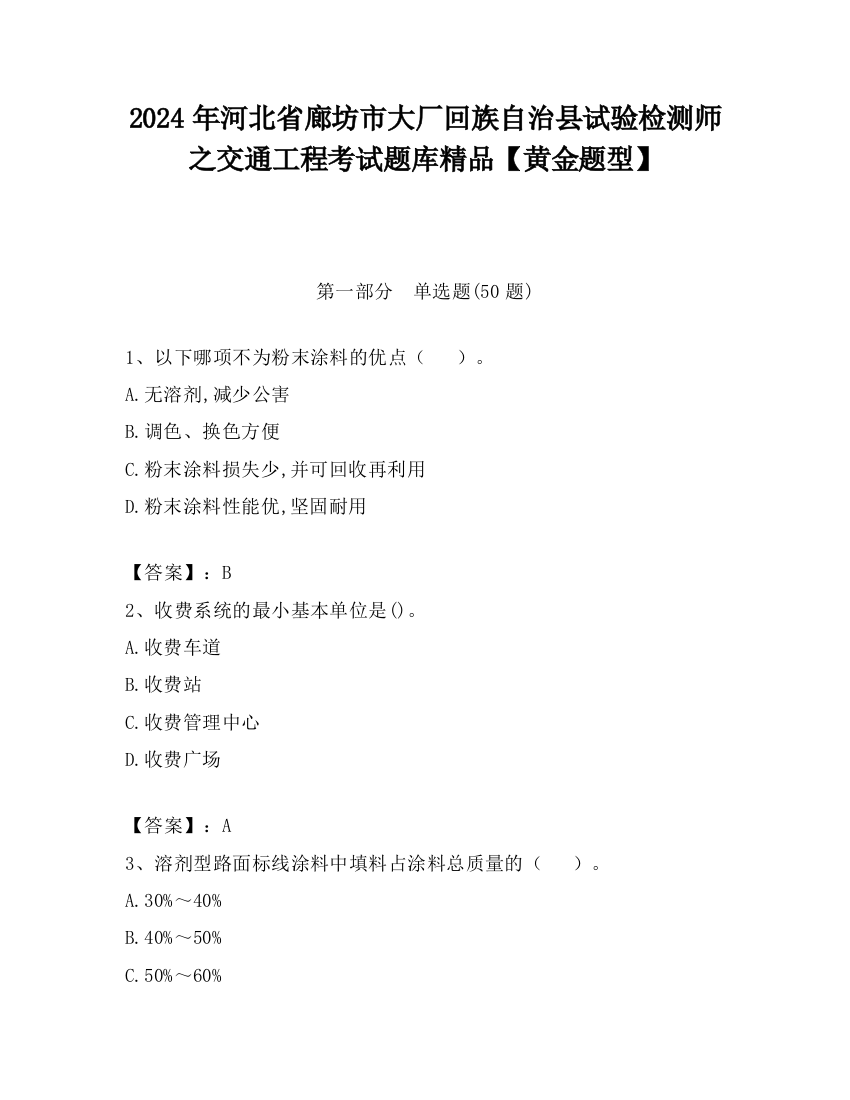 2024年河北省廊坊市大厂回族自治县试验检测师之交通工程考试题库精品【黄金题型】

第一部分　单选题(50题)

1、以下哪项不为粉末涂料的优点（　　）。

A.无溶剂,减少公害

B.调色、换色方便

C.粉末涂料损失少,并可回收再利用

D.粉末涂料性能优,坚固耐用

【答案】：B

2、收费系统的最小基本单位是()。

A.收费车道

B.收费站

C.收费管理中心

D.收费广场

【答案】：A

3、溶剂型路面标线涂料中填料占涂料总质量的（　　）。

A.30%～40%

B.40%～50%

C.50%～60%